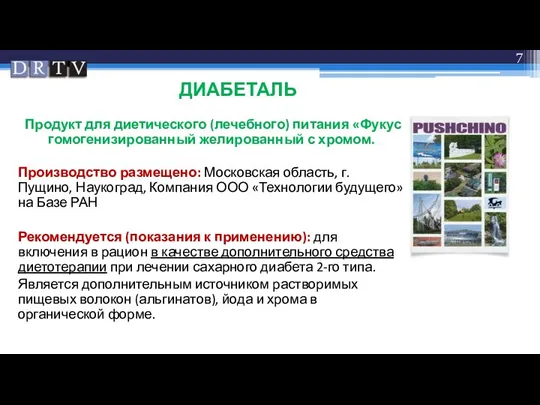 DRTV

7

ДИАБЕТАЛЬ

Продукт для диетического (лечебного) питания «Фукус гомогенизированный желированный с хромом.

Производство размещено: Московская область, г. Пущино, Наукоград, Компания ООО «Технологии будущего» на Базе РАН

Рекомендуется (показания к применению): для включения в рацион в качестве дополнительного средства диетотерапии при лечении сахарного диабета 2-го типа.

Является дополнительным источником растворимых пищевых волокон (альгинатов), йода и хрома в органической форме.

PUSHCHINO